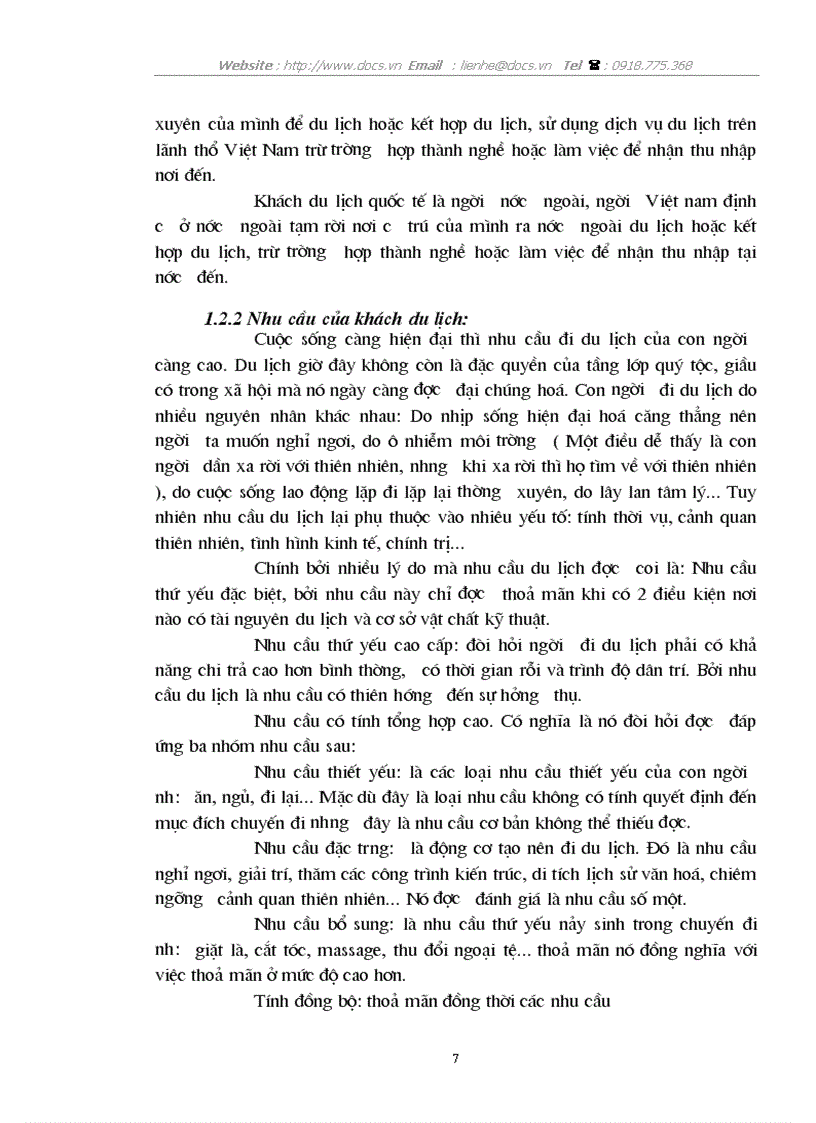 Website : http://www.docs.vn Email : lienhe@docs.vn Tel ☎ : 0918.775.368

xuyên của mình để du lịch hoặc kết hợp du lịch, sử dụng dịch vụ du lịch trên lãnh thổ Việt Nam trừ trờng hợp thành nghề hoặc làm việc để nhận thu nhập nơi đến.

Khách du lịch quốc tế là ngời nớc ngoài, ngời Việt nam định c ở nớc ngoài tạm rời nơi c trú của mình ra nớc ngoài du lịch hoặc kết hợp du lịch, trừ trờng hợp thành nghề hoặc làm việc để nhận thu nhập tại nớc đến.

1.2.2 Nhu cầu của khách du lịch:

Cuộc sống càng hiện đại thì nhu cầu đi du lịch của con ngời càng cao. Du lịch giờ đây không còn là đặc quyền của tầng lớp quý tộc, giầu có trong xã hội mà nó ngày càng đợc đại chúng hoá. Con ngời đi du lịch do nhiều nguyên nhân khác nhau: Do nhịp sống hiện đại hoá căng thẳng nên ngời ta muốn nghỉ ngơi, do ô nhiễm môi trờng ( Một điều dễ thấy là con ngời dần xa rời với thiên nhiên, nhng khi xa rời thì họ tìm về với thiên nhiên ), do cuộc sống lao động lặp đi lặp lại thờng xuyên, do lây lan tâm lý... Tuy nhiên nhu cầu du lịch lại phụ thuộc vào nhiều yếu tố: tính thời vụ, cảnh quan thiên nhiên, tình hình kinh tế, chính trị...

Chính bởi nhiều lý do mà nhu cầu du lịch đợc coi là: Nhu cầu thứ yếu đặc biệt, bởi nhu cầu này chỉ đợc thoả mãn khi có 2 điều kiện nơi nào có tài nguyên du lịch và cơ sở vật chất kỹ thuật.

Nhu cầu thứ yếu cao cấp: đòi hỏi ngời đi du lịch phải có khả năng chi trả cao hơn bình thờng, có thời gian rỗi và trình độ dân trí. Bởi nhu cầu du lịch là nhu cầu có thiên hớng đến sự hởng thụ.

Nhu cầu có tính tổng hợp cao. Có nghĩa là nó đòi hỏi đợc đáp ứng ba nhóm nhu cầu sau:

Nhu cầu thiết yếu: là các loại nhu cầu thiết yếu của con ngời nh: ăn, ngủ, đi lại... Mặc dù đây là loại nhu cầu không có tính quyết định đến mục đích chuyến đi nhng đây là nhu cầu cơ bản không thể thiếu đợc.

Nhu cầu đặc trng: là động cơ tạo nên đi du lịch. Đó là nhu cầu nghỉ ngơi, giải trí, thăm các công trình kiến trúc, di tích lịch sử văn hoá, chiêm ngỡng cảnh quan thiên nhiên... Nó đợc đánh giá là nhu cầu số một.

Nhu cầu bổ sung: là nhu cầu thứ yếu nảy sinh trong chuyến đi nh: giặt là, cắt tóc, massage, thu đổi ngoại tệ... thoả mãn nó đồng nghĩa với việc thoả mãn ở mức độ cao hơn.

Tính đồng bộ: thoả mãn đồng thời các nhu cầu

7